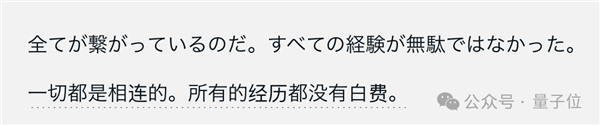 全てが繋がっているのだ。すべての経験が無駄ではなかった。

一切都是相连的。所有的经历都没有白费。

公众号 · 量子位